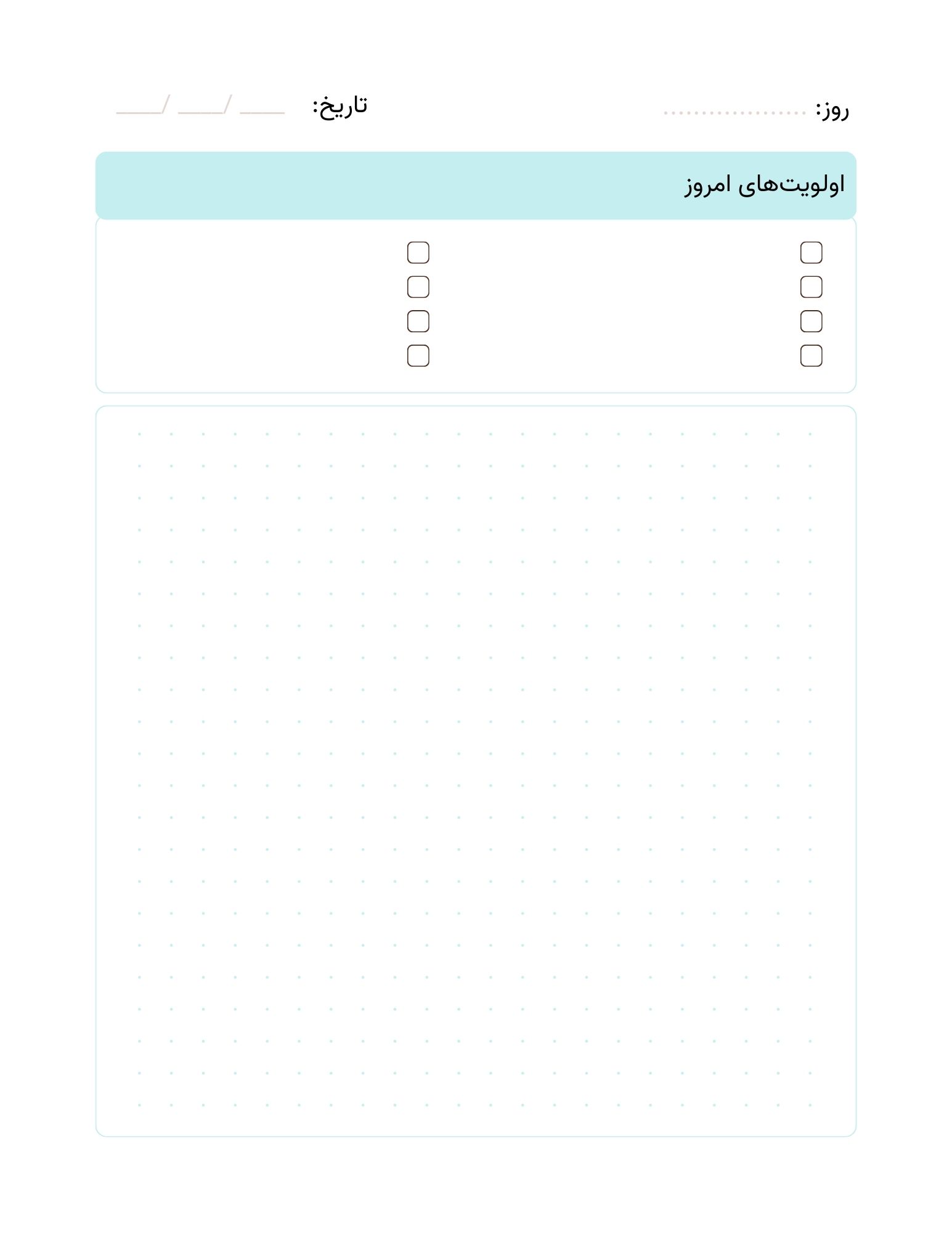 روز: ____ تاریخ: ____/____/____

اولویت‌های امروز

☐
☐
☐
☐

☐
☐
☐
☐